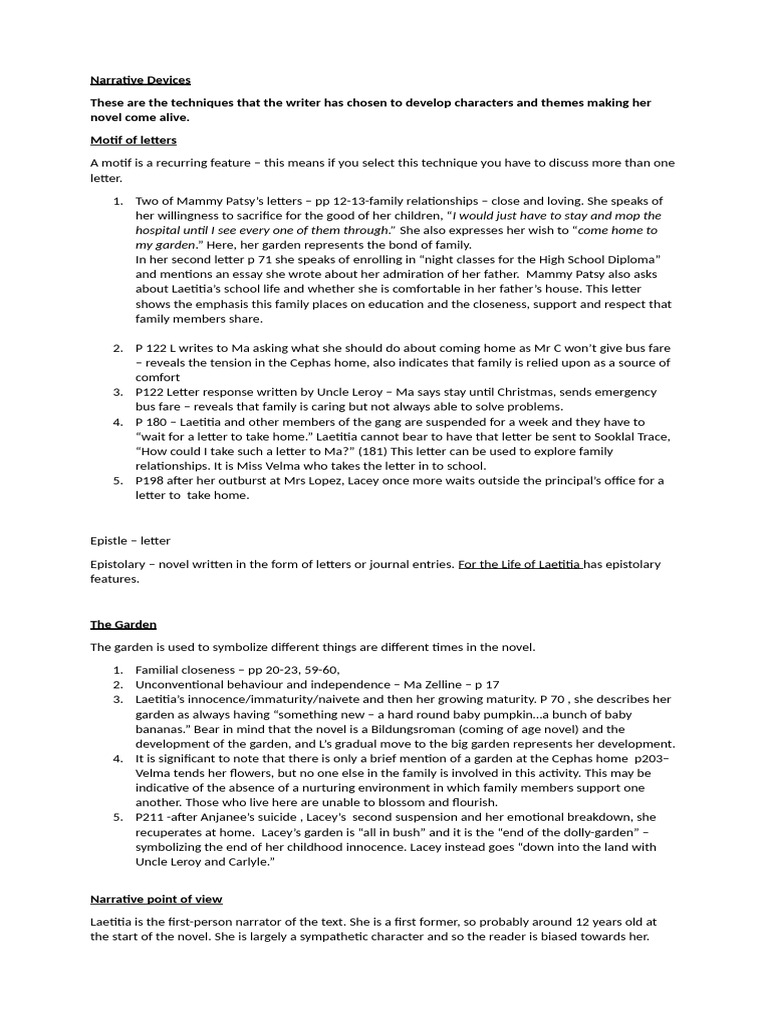 Narrative Devices

These are the techniques that the writer has chosen to develop characters and themes making her novel come alive.

Motif of letters

A motif is a recurring feature – this means if you select this technique you have to discuss more than one letter.

1. Two of Mammy Patsy's letters – pp 12-13-family relationships – close and loving. She speaks of her willingness to sacrifice for the good of her children, "I would just have to stay and mop the hospital until I see every one of them through." She also expresses her wish to "come home to my garden." Here, her garden represents the bond of family.
In her second letter p 71 she speaks of enrolling in "night classes for the High School Diploma" and mentions an essay she wrote about her admiration of her father. Mammy Patsy also asks about Laetitia's school life and whether she is comfortable in her father's house. This letter shows the emphasis this family places on education and the closeness, support and respect that family members share.

2. P 122 L writes to Ma asking what she should do about coming home as Mr C won't give bus fare – reveals the tension in the Cephas home, also indicates that family is relied upon as a source of comfort
3. P122 Letter response written by Uncle Leroy – Ma says stay until Christmas, sends emergency bus fare – reveals that family is caring but not always able to solve problems.
4. P 180 – Laetitia and other members of the gang are suspended for a week and they have to "wait for a letter to take home." Laetitia cannot bear to have that letter be sent to Sooklal Trace, "How could I take such a letter to Ma?" (181) This letter can be used to explore family relationships. It is Miss Velma who takes the letter in to school.
5. P198 after her outburst at Mrs Lopez, Lacey once more waits outside the principal's office for a letter to take home.

Epistle – letter

Epistolary – novel written in the form of letters or journal entries. For the Life of Laetitia has epistolary features.

The Garden

The garden is used to symbolize different things are different times in the novel.

1. Familial closeness – pp 20-23, 59-60,
2. Unconventional behaviour and independence – Ma Zelline – p 17
3. Laetitia's innocence/immaturity/naivete and then her growing maturity. P 70 , she describes her garden as always having "something new – a hard round baby pumpkin...a bunch of baby bananas." Bear in mind that the novel is a Bildungsroman (coming of age novel) and the development of the garden, and L's gradual move to the big garden represents her development.
4. It is significant to note that there is only a brief mention of a garden at the Cephas home p203– Velma tends her flowers, but no one else in the family is involved in this activity. This may be indicative of the absence of a nurturing environment in which family members support one another. Those who live here are unable to blossom and flourish.
5. P211 -after Anjanee's suicide , Lacey's second suspension and her emotional breakdown, she recuperates at home. Lacey's garden is "all in bush" and it is the "end of the dolly-garden" – symbolizing the end of her childhood innocence. Lacey instead goes "down into the land with Uncle Leroy and Carlyle."

Narrative point of view

Laetitia is the first-person narrator of the text. She is a first former, so probably around 12 years old at the start of the novel. She is largely a sympathetic character and so the reader is biased towards her.